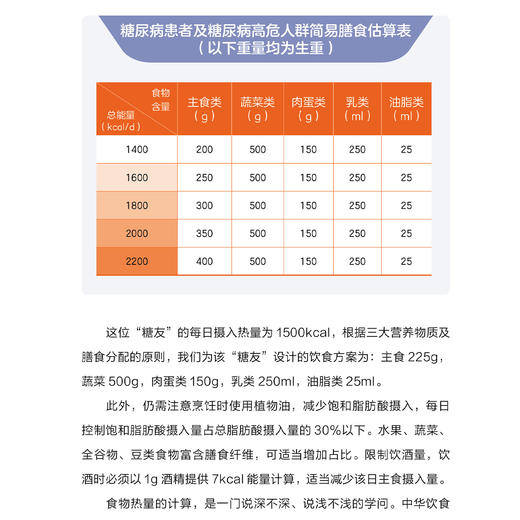 糖尿病患者及糖尿病高危人群简易膳食估算表
（以下重量均为生重）

| 食物含量 / 总能量（kcal/d） | 主食类（g） | 蔬菜类（g） | 肉蛋类（g） | 乳类（ml） | 油脂类（ml） |
|---|---|---|---|---|---|
| 1400 | 200 | 500 | 150 | 250 | 25 |
| 1600 | 250 | 500 | 150 | 250 | 25 |
| 1800 | 300 | 500 | 150 | 250 | 25 |
| 2000 | 350 | 500 | 150 | 250 | 25 |
| 2200 | 400 | 500 | 150 | 250 | 25 |

这位“糖友”的每日摄入热量为 1500kcal，根据三大营养物质及膳食分配的原则，我们为该“糖友”设计的饮食方案为：主食 225g，蔬菜 500g，肉蛋类 150g，乳类 250ml，油脂类 25ml。

此外，仍需注意烹饪时使用植物油，减少饱和脂肪酸摄入，每日控制饱和脂肪酸摄入量占总脂肪酸摄入量的 30%以下。水果、蔬菜、全谷物、豆类食物富含膳食纤维，可适当增加占比。限制饮酒量，饮酒时必须以 1g 酒精提供 7kcal 能量计算，适当减少该日主食摄入量。

食物热量的计算，是一门说深不深、说浅不浅的学问。中华饮食